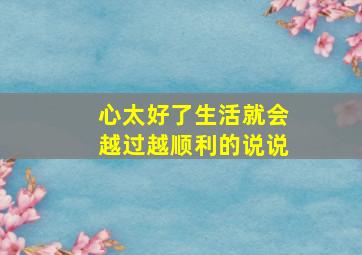 心太好了生活就会越过越顺利的说说